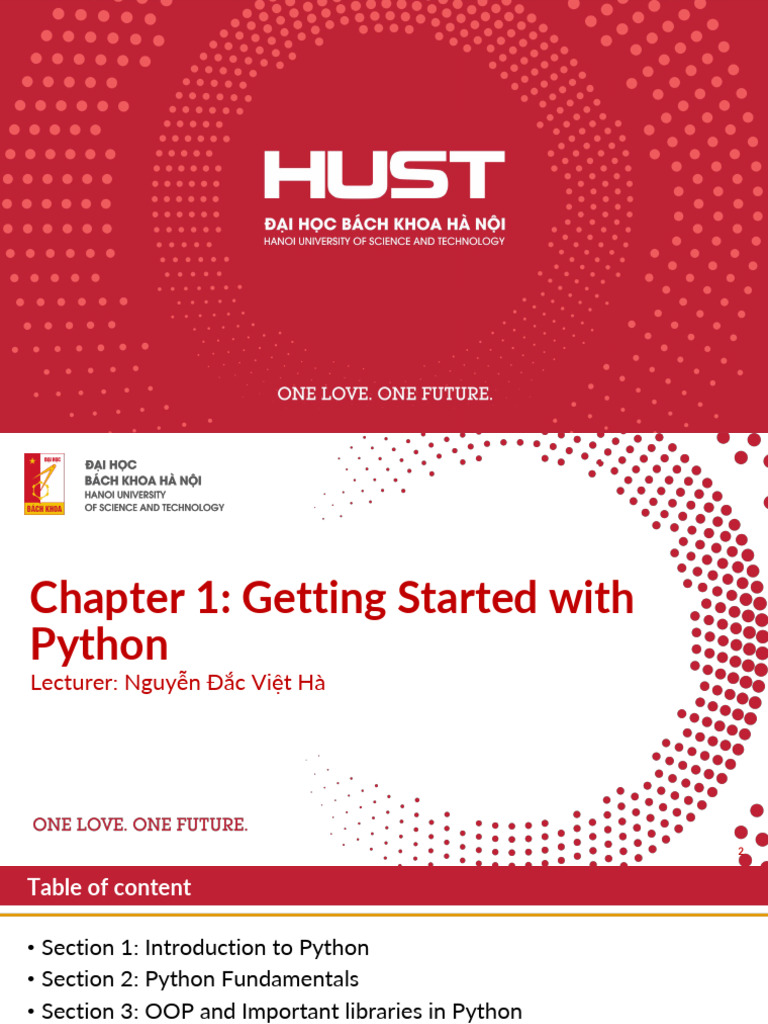 HUST

ĐẠI HỌC BÁCH KHOA HÀ NỘI
HANOI UNIVERSITY OF SCIENCE AND TECHNOLOGY

ONE LOVE. ONE FUTURE.

ĐẠI HỌC
BÁCH KHOA HÀ NỘI
HANOI UNIVERSITY
OF SCIENCE AND TECHNOLOGY

Chapter 1: Getting Started with Python

Lecturer: Nguyễn Đắc Việt Hà

ONE LOVE. ONE FUTURE.

2

Table of content

• Section 1: Introduction to Python
• Section 2: Python Fundamentals
• Section 3: OOP and Important libraries in Python